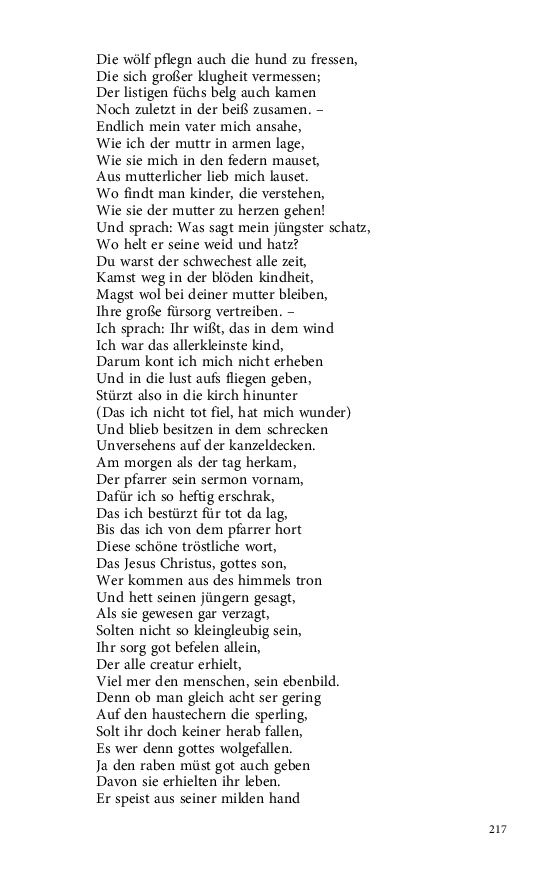 Die wölf pflegn auch die hund zu fressen,
Die sich großer klugheit vermessen;
Der listigen füchs belg auch kamen
Noch zuletzt in der beiß zusamen. –
Endlich mein vater mich ansahe,
Wie ich der muttr in armen lage,
Wie sie mich in den federn mauset,
Aus mutterlicher lieb mich lauset.
Wo findt man kinder, die verstehen,
Wie sie der mutter zu herzen gehen!
Und sprach: Was sagt mein jüngster schatz,
Wo helt er seine weid und hatz?
Du warst der schwechest alle zeit,
Kamst weg in der blöden kindheit,
Magst wol bei deiner mutter bleiben,
Ihre große fürsorg vertreiben. –
Ich sprach: Ihr wißt, das in dem wind
Ich war das allerkleinste kind,
Darum kont ich mich nicht erheben
Und in die lust aufs fliegen geben,
Stürzt also in die kirch hinunter
(Das ich nicht tot fiel, hat mich wunder)
Und blieb besitzen in dem schrecken
Unversehens auf der kanzeldecken.
Am morgen als der tag herkam,
Der pfarrer sein sermon vornam,
Dafür ich so heftig erschrak,
Das ich bestürzt für tot da lag,
Bis das ich von dem pfarrer hort
Diese schöne tröstliche wort,
Das Jesus Christus, gottes son,
Wer kommen aus des himmels tron
Und hett seinen jüngern gesagt,
Als sie gewesen gar verzagt,
Solten nicht so kleingleubig sein,
Ihr sorg got befelen allein,
Der alle creatur erhielt,
Viel mer den menschen, sein ebenbild.
Denn ob man gleich acht ser gering
Auf den haustechern die sperling,
Solt ihr doch keiner herab fallen,
Es wer denn gottes wolgefallen.
Ja den raben müst got auch geben
Davon sie erhielten ihr leben.
Er speist aus seiner milden hand

217